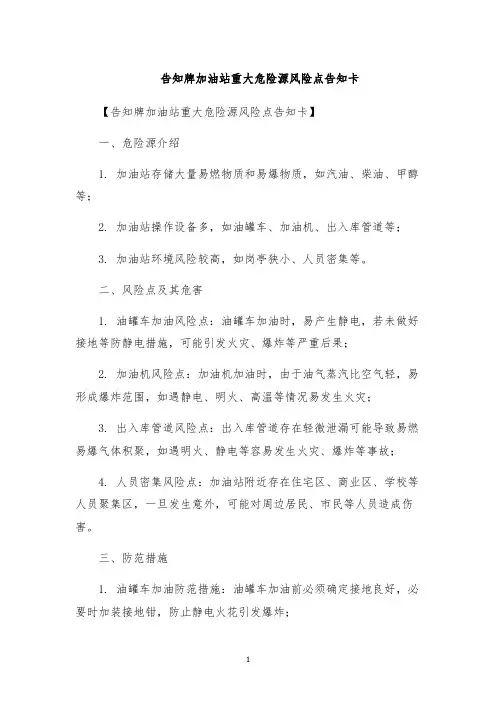 告知牌加油站重大危险源风险点告知卡

【告知牌加油站重大危险源风险点告知卡】

一、危险源介绍

1. 加油站存储大量易燃物质和易爆物质，如汽油、柴油、甲醇等；

2. 加油站操作设备多，如油罐车、加油机、出入库管道等；

3. 加油站环境风险较高，如岗亭狭小、人员密集等。

二、风险点及其危害

1. 油罐车加油风险点：油罐车加油时，易产生静电，若未做好接地等防静电措施，可能引发火灾、爆炸等严重后果；

2. 加油机风险点：加油机加油时，由于油气蒸汽比空气轻，易形成爆炸范围，如遇静电、明火、高温等情况易发生火灾；

3. 出入库管道风险点：出入库管道存在轻微泄漏可能导致易燃易爆气体积聚，如遇明火、静电等容易发生火灾、爆炸等事故；

4. 人员密集风险点：加油站附近存在住宅区、商业区、学校等人员聚集区，一旦发生意外，可能对周边居民、市民等人员造成伤害。

三、防范措施

1. 油罐车加油防范措施：油罐车加油前必须确定接地良好，必要时加装接地钳，防止静电火花引发爆炸；

1